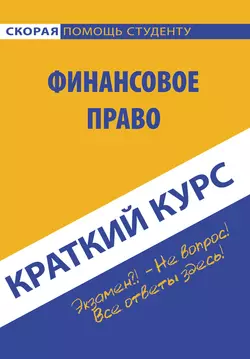 СКОРАЯ ПОМОЩЬ СТУДЕНТУ

ФИНАНСОВОЕ ПРАВО

КРАТКИЙ КУРС

Экзамен?! – Не вопрос!
Все ответы здесь!